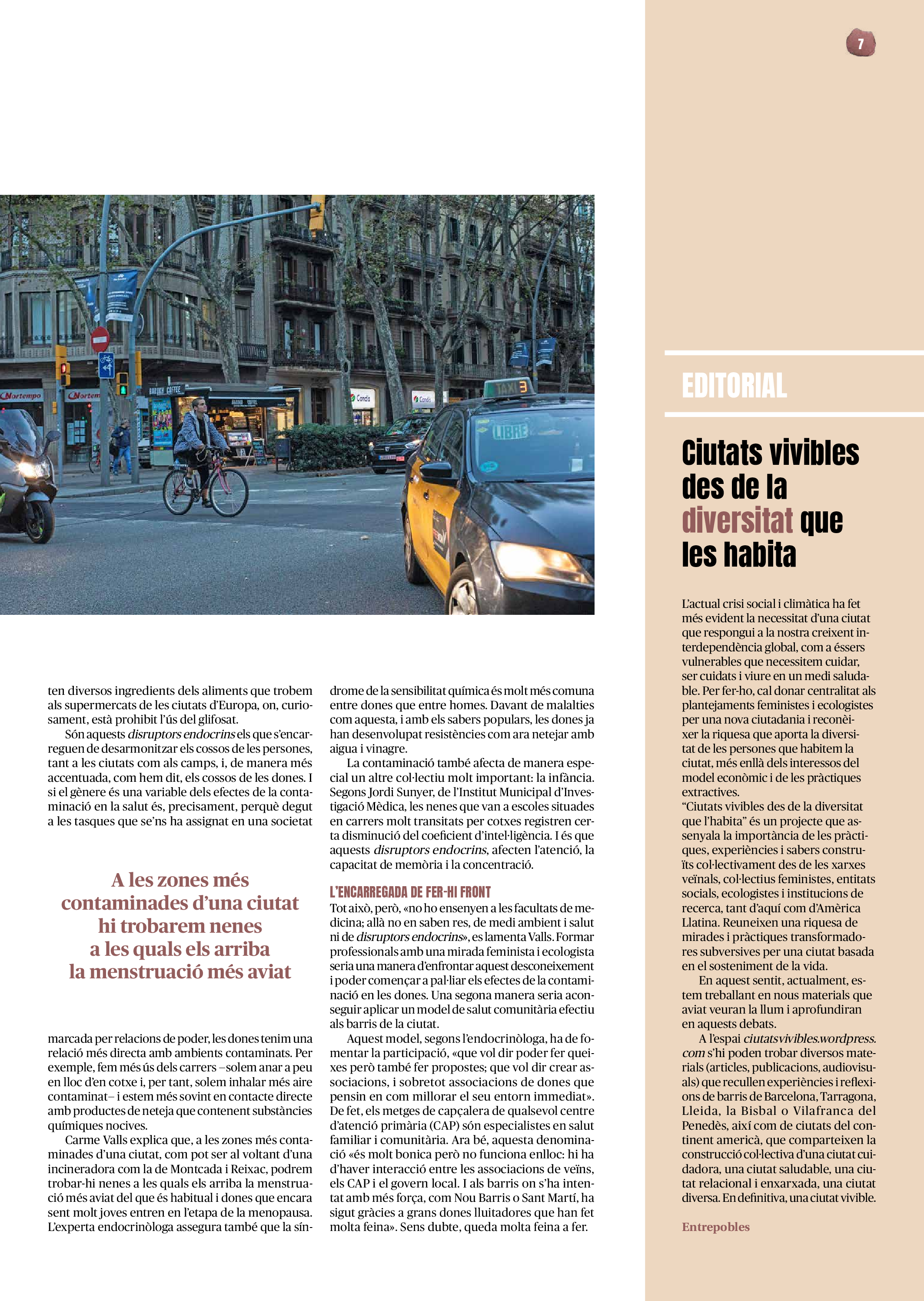 7

ten diversos ingredients dels aliments que trobem als supermercats de les ciutats d'Europa, on, curiosament, està prohibit l'ús del glifosat.

Són aquests disruptors endocrins els que s'encarreguen de desarmonitzar els cossos de les persones, tant a les ciutats com als camps, i, de manera més accentuada, com hem dit, els cossos de les dones. I si el gènere és una variable dels efectes de la contaminació en la salut és, precisament, perquè degut a les tasques que se'ns ha assignat en una societat

A les zones més contaminades d'una ciutat hi trobarem nenes a les quals els arriba la menstruació més aviat

marcada per relacions de poder, les dones tenim una relació més directa amb ambients contaminats. Per exemple, fem més ús dels carrers –solem anar a peu en lloc d'en cotxe i, per tant, solem inhalar més aire contaminat– i estem més sovint en contacte directe amb productes de neteja que contenent substàncies químiques nocives.

Carme Valls explica que, a les zones més contaminades d'una ciutat, com pot ser al voltant d'una incineradora com la de Montcada i Reixac, podrem trobar-hi nenes a les quals els arriba la menstruació més aviat del que és habitual i dones que encara sent molt joves entren en l'etapa de la menopausa. L'experta endocrinòloga assegura també que la síndrome de la sensibilitat química és molt més comuna entre dones que entre homes. Davant de malalties com aquesta, i amb els sabers populars, les dones ja han desenvolupat resistències com ara netejar amb aigua i vinagre.

La contaminació també afecta de manera especial un altre col·lectiu molt important: la infància. Segons Jordi Sunyer, de l'Institut Municipal d'Investigació Mèdica, les nenes que van a escoles situades en carrers molt transitats per cotxes registren certa disminució del coeficient d'intel·ligència. I és que aquests disruptors endocrins, afecten l'atenció, la capacitat de memòria i la concentració.

L'ENCARREGADA DE FER-HI FRONT

Tot això, però, «no ho ensenyen a les facultats de medicina; allà no en saben res, de medi ambient i salut ni de disruptors endocrins», es lamenta Valls. Formar professionals amb una mirada feminista i ecologista seria una manera d'enfrontar aquest desconeixement i poder començar a pal·liar els efectes de la contaminació en les dones. Una segona manera seria aconseguir aplicar un model de salut comunitària efectiu als barris de la ciutat.

Aquest model, segons l'endocrinòloga, ha de fomentar la participació, «que vol dir poder fer queixes però també fer propostes; que vol dir crear associacions, i sobretot associacions de dones que pensin en com millorar el seu entorn immediat». De fet, els metges de capçalera de qualsevol centre d'atenció primària (CAP) són especialistes en salut familiar i comunitària. Ara bé, aquesta denominació «és molt bonica però no funciona enlloc: hi ha d'haver interacció entre les associacions de veïns, els CAP i el govern local. I als barris on s'ha intentat amb més força, com Nou Barris o Sant Martí, ha sigut gràcies a grans dones lluitadores que han fet molta feina». Sens dubte, queda molta feina a fer.

EDITORIAL

Ciutats vivibles des de la diversitat que les habita

L'actual crisi social i climàtica ha fet més evident la necessitat d'una ciutat que respongui a la nostra creixent interdependència global, com a éssers vulnerables que necessitem cuidar, ser cuidats i viure en un medi saludable. Per fer-ho, cal donar centralitat als plantejaments feministes i ecologistes per una nova ciutadania i reconèixer la riquesa que aporta la diversitat de les persones que habitem la ciutat, més enllà dels interessos del model econòmic i de les pràctiques extractives.

"Ciutats vivibles des de la diversitat que l'habita" és un projecte que assenyala la importància de les pràctiques, experiències i sabers construïts col·lectivament des de les xarxes veïnals, col·lectius feministes, entitats socials, ecologistes i institucions de recerca, tant d'aquí com d'Amèrica Llatina. Reuneixen una riquesa de mirades i pràctiques transformadores subversives per una ciutat basada en el sosteniment de la vida.

En aquest sentit, actualment, estem treballant en nous materials que aviat veuran la llum i aprofundiran en aquests debats.

A l'espai ciutatsvivibles.wordpress.com s'hi poden trobar diversos materials (articles, publicacions, audiovisuals) que recullen experiències i reflexions de barris de Barcelona, Tarragona, Lleida, la Bisbal o Vilafranca del Penedès, així com de ciutats del continent americà, que comparteixen la construcció col·lectiva d'una ciutat cuidadora, una ciutat saludable, una ciutat relacional i enxarxada, una ciutat diversa. En definitiva, una ciutat vivible.

Entrepobles